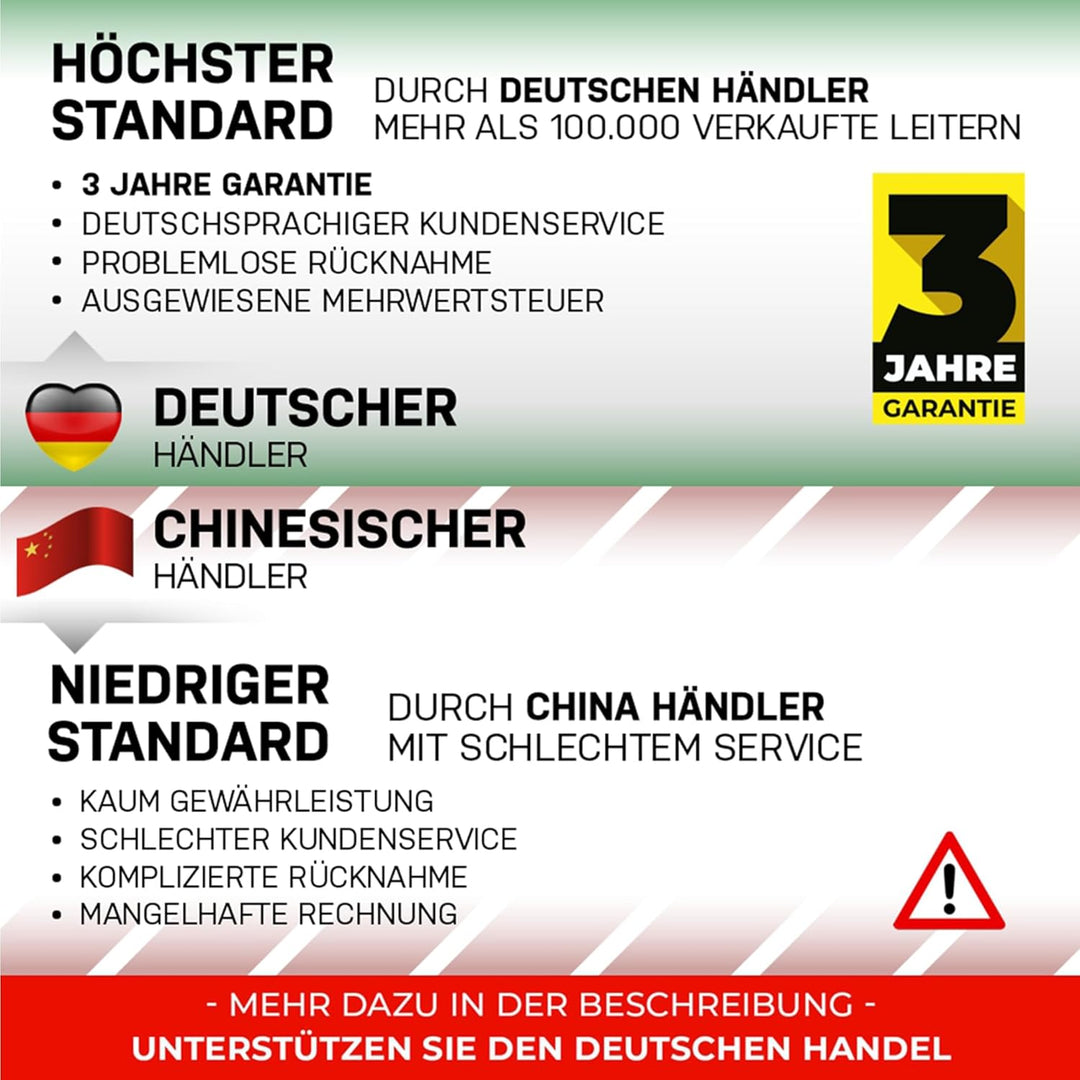 HÖCHSTER STANDARD

DURCH DEUTSCHEN HÄNDLER
MEHR ALS 100.000 VERKAUFTE LEITERN

• 3 JAHRE GARANTIE
• DEUTSCHSPRACHIGER KUNDENSERVICE
• PROBLEMLOSE RÜCKNAHME
• AUSGEWIESENE MEHRWERTSTEUER

3
JAHRE
GARANTIE

DEUTSCHER
HÄNDLER

CHINESISCHER
HÄNDLER

NIEDRIGER STANDARD

DURCH CHINA HÄNDLER
MIT SCHLECHTEM SERVICE

• KAUM GEWÄHRLEISTUNG
• SCHLECHTER KUNDENSERVICE
• KOMPLIZIERTE RÜCKNAHME
• MANGELHAFTE RECHNUNG

- MEHR DAZU IN DER BESCHREIBUNG -
UNTERSTÜTZEN SIE DEN DEUTSCHEN HANDEL